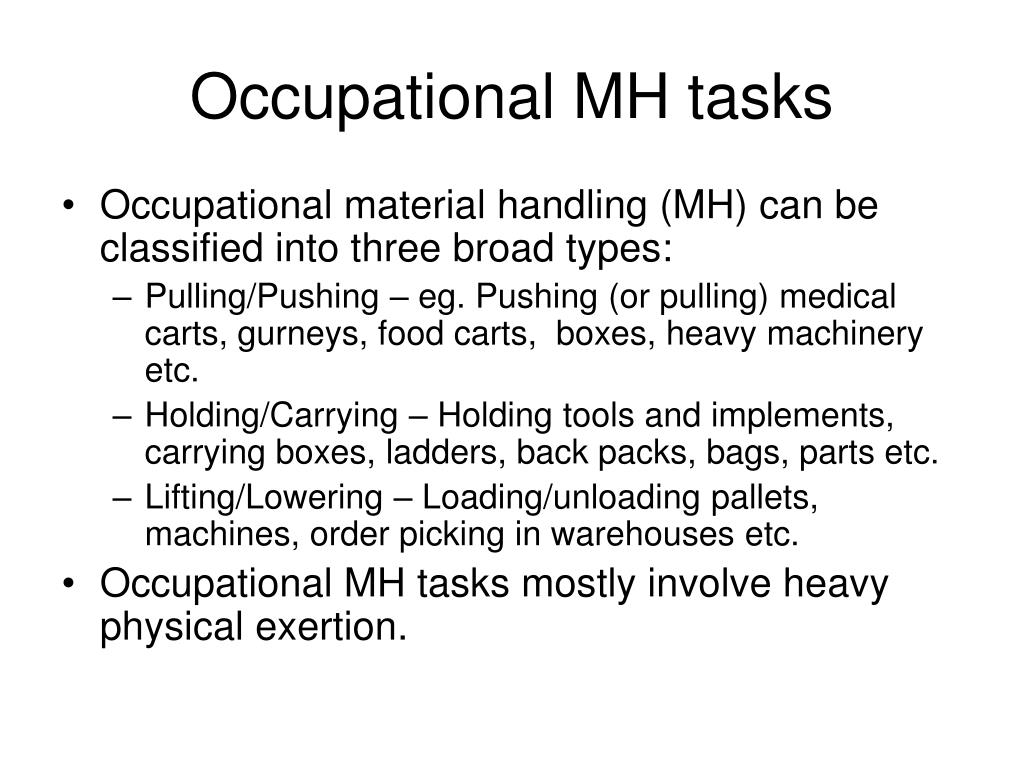 Occupational MH tasks

• Occupational material handling (MH) can be classified into three broad types:
– Pulling/Pushing – eg. Pushing (or pulling) medical carts, gurneys, food carts, boxes, heavy machinery etc.
– Holding/Carrying – Holding tools and implements, carrying boxes, ladders, back packs, bags, parts etc.
– Lifting/Lowering – Loading/unloading pallets, machines, order picking in warehouses etc.
• Occupational MH tasks mostly involve heavy physical exertion.